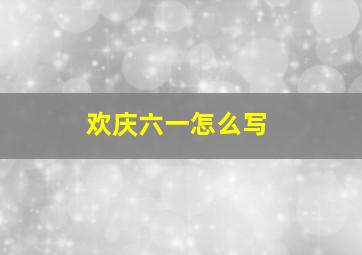 欢庆六一怎么写